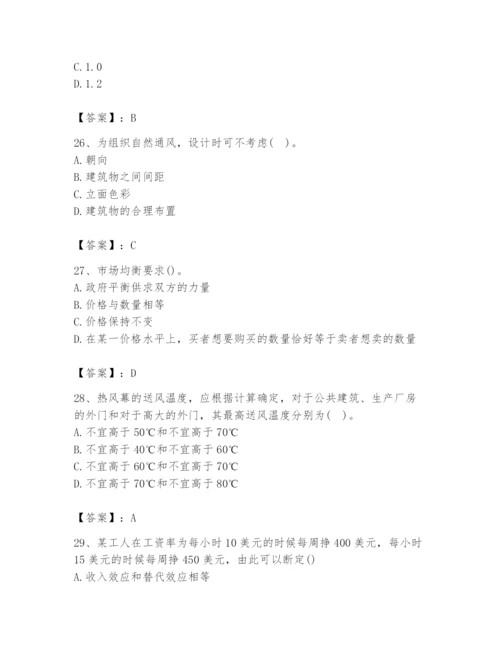 C. 1. 0
D. 1. 2

【答案】：B

26、为组织自然通风，设计时可不考虑（ ）。
A. 朝向
B. 建筑物之间间距
C. 立面色彩
D. 建筑物的合理布置

【答案】：C

27、市场均衡要求()。
A. 政府平衡供求双方的力量
B. 价格与数量相等
C. 价格保持不变
D. 在某一价格水平上，买者想要购买的数量恰好等于卖者想卖的数量

【答案】：D

28、热风幕的送风温度，应根据计算确定，对于公共建筑、生产厂房的外门和对于高大的外门，其最高送风温度分别为（ ）。
A. 不宜高于 50℃和不宜高于 70℃
B. 不宜高于 40℃和不宜高于 60℃
C. 不宜高于 60℃和不宜高于 70℃
D. 不宜高于 70℃和不宜高于 80℃

【答案】：A

29、某工人在工资率为每小时 10 美元的时候每周挣 400 美元，每小时 15 美元的时候每周挣 450 美元，由此可以断定()
A. 收入效应和替代效应相等